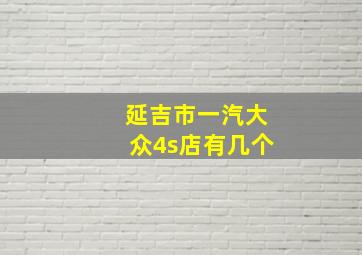 延吉市一汽大众4s店有几个